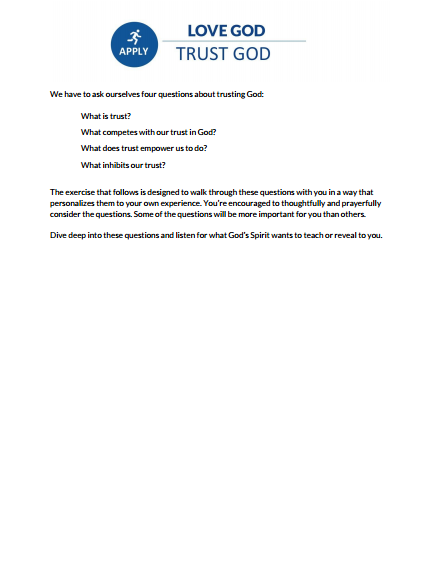 APPLY

LOVE GOD

TRUST GOD

We have to ask ourselves four questions about trusting God:

What is trust?

What competes with our trust in God?

What does trust empower us to do?

What inhibits our trust?

The exercise that follows is designed to walk through these questions with you in a way that personalizes them to your own experience. You're encouraged to thoughtfully and prayerfully consider the questions. Some of the questions will be more important for you than others.

Dive deep into these questions and listen for what God's Spirit wants to teach or reveal to you.